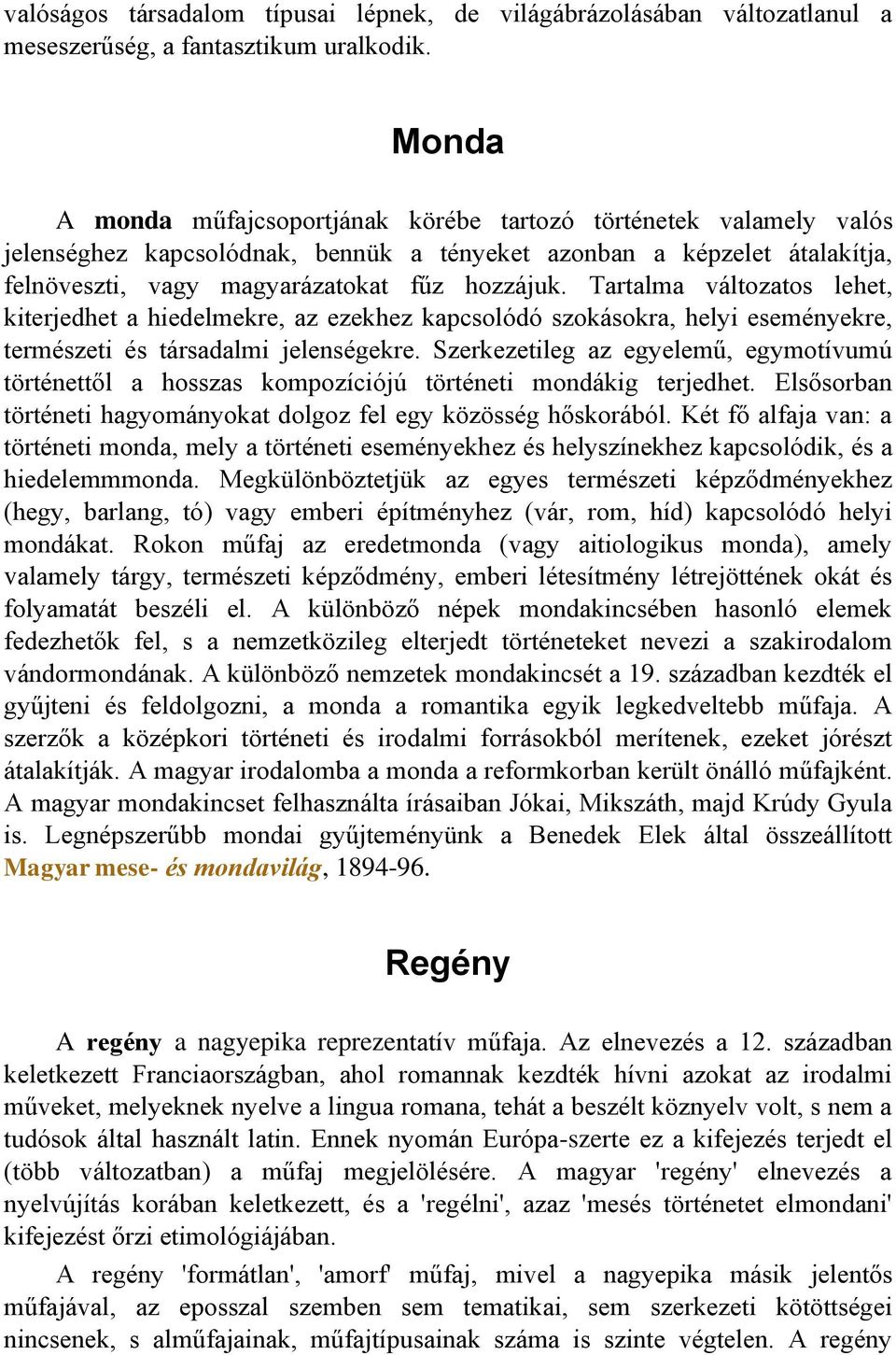 valóságos társadalom típusai lépnek, de világábrázolásában változatlanul a meseszerűség, a fantasztikum uralkodik.

Monda

A monda műfajcsoportjának körébe tartozó történetek valamely valós jelenséghez kapcsolódnak, bennük a tényeket azonban a képzelet átalakítja, felnöveszti, vagy magyarázatokat fűz hozzájuk. Tartalma változatos lehet, kiterjedhet a hiedelmekre, az ezekhez kapcsolódó szokásokra, helyi eseményekre, természeti és társadalmi jelenségekre. Szerkezetileg az egyelemű, egymotívumú történettől a hosszas kompozíciójú történeti mondákig terjedhet. Elsősorban történeti hagyományokat dolgoz fel egy közösség hőskorából. Két fő alfaja van: a történeti monda, mely a történeti eseményekhez és helyszínekhez kapcsolódik, és a hiedelemmmonda. Megkülönböztetjük az egyes természeti képződményekhez (hegy, barlang, tó) vagy emberi építményhez (vár, rom, híd) kapcsolódó helyi mondákat. Rokon műfaj az eredetmonda (vagy aitiologikus monda), amely valamely tárgy, természeti képződmény, emberi létesítmény létrejöttének okát és folyamatát beszéli el. A különböző népek mondakincsében hasonló elemek fedezhetők fel, s a nemzetközileg elterjedt történeteket nevezi a szakirodalom vándormondának. A különböző nemzetek mondakincsét a 19. században kezdték el gyűjteni és feldolgozni, a monda a romantika egyik legkedveltebb műfaja. A szerzők a középkori történeti és irodalmi forrásokból merítenek, ezeket jórészt átalakítják. A magyar irodalomba a monda a reformkorban került önálló műfajként. A magyar mondakincset felhasználta írásaiban Jókai, Mikszáth, majd Krúdy Gyula is. Legnépszerűbb mondai gyűjteményünk a Benedek Elek által összeállított Magyar mese- és mondavilág, 1894-96.

Regény

A regény a nagyepika reprezentatív műfaja. Az elnevezés a 12. században keletkezett Franciaországban, ahol romannak kezdték hívni azokat az irodalmi műveket, melyeknek nyelve a lingua romana, tehát a beszélt köznyelv volt, s nem a tudósok által használt latin. Ennek nyomán Európa-szerte ez a kifejezés terjedt el (több változatban) a műfaj megjelölésére. A magyar 'regény' elnevezés a nyelvújítás korában keletkezett, és a 'regélni', azaz 'mesés történetet elmondani' kifejezést őrzi etimológiájában.

A regény 'formátlan', 'amorf' műfaj, mivel a nagyepika másik jelentős műfajával, az eposszal szemben sem tematikai, sem szerkezeti kötöttségei nincsenek, s alműfajainak, műfajtípusainak száma is szinte végtelen. A regény